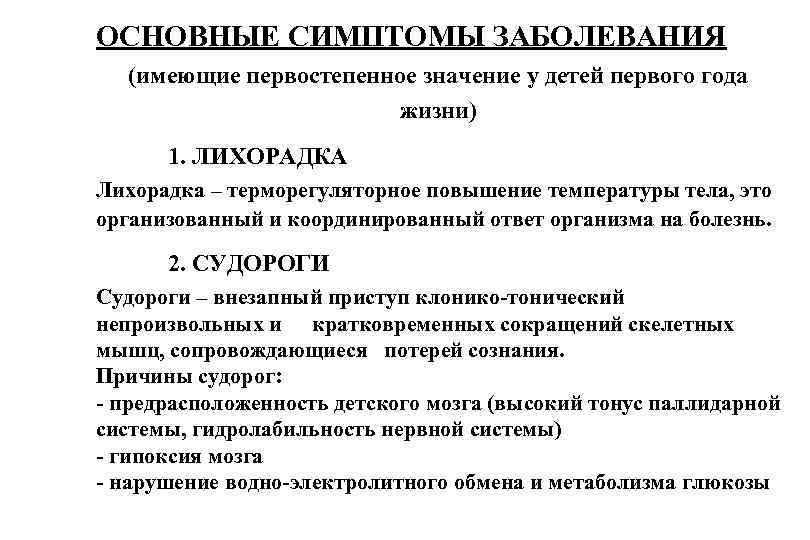 ОСНОВНЫЕ СИМПТОМЫ ЗАБОЛЕВАНИЯ

(имеющие первостепенное значение у детей первого года жизни)

1. ЛИХОРАДКА

Лихорадка – терморегуляторное повышение температуры тела, это организованный и координированный ответ организма на болезнь.

2. СУДОРОГИ

Судороги – внезапный приступ клонико-тонический непроизвольных и кратковременных сокращений скелетных мышц, сопровождающиеся потерей сознания.
Причины судорог:
- предрасположенность детского мозга (высокий тонус паллидарной системы, гидролабильность нервной системы)
- гипоксия мозга
- нарушение водно-электролитного обмена и метаболизма глюкозы